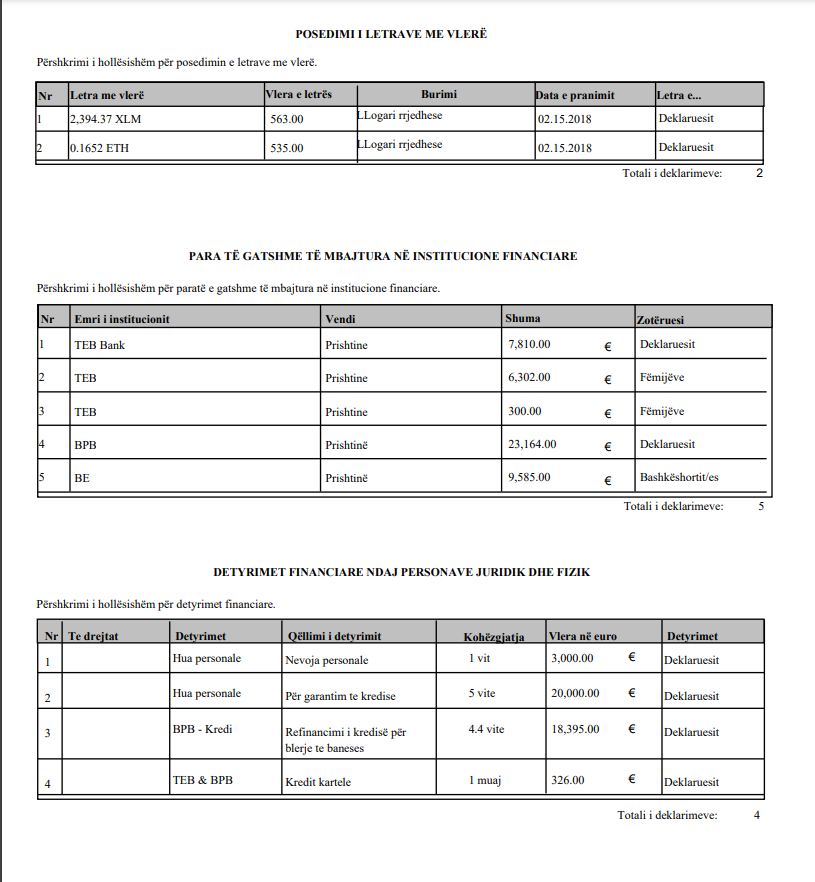 POSEDIMI I LETRAVE ME VLERË

Përshkrimi i hollësishëm për posedimin e letrave me vlerë.

| Nr | Letra me vlerë | Vlera e letrës | Burimi | Data e pranimit | Letra e... |
|---|---|---|---|---|---|
| 1 | 2,394.37 XLM | 563.00 | LLogari rrjedhese | 02.15.2018 | Deklaruesit |
| 2 | 0.1652 ETH | 535.00 | LLogari rrjedhese | 02.15.2018 | Deklaruesit |

Totali i deklarimeve: 2

PARA TË GATSHME TË MBAJTURA NË INSTITUCIONE FINANCIARE

Përshkrimi i hollësishëm për paratë e gatshme të mbajtura në institucione financiare.

| Nr | Emri i institucionit | Vendi | Shuma | Zotëruesi |
|---|---|---|---|---|
| 1 | TEB Bank | Prishtine | 7,810.00 € | Deklaruesit |
| 2 | TEB | Prishtine | 6,302.00 € | Fëmijëve |
| 3 | TEB | Prishtine | 300.00 € | Fëmijëve |
| 4 | BPB | Prishtinë | 23,164.00 € | Deklaruesit |
| 5 | BE | Prishtinë | 9,585.00 € | Bashkëshortit/es |

Totali i deklarimeve: 5

DETYRIMET FINANCIARE NDAJ PERSONAVE JURIDIK DHE FIZIK

Përshkrimi i hollësishëm për detyrimet financiare.

| Nr | Te drejtat | Detyrimet | Qëllimi i detyrimit | Kohëzgjatja | Vlera në euro | Detyrimet |
|---|---|---|---|---|---|---|
| 1 | | Hua personale | Nevoja personale | 1 vit | 3,000.00 € | Deklaruesit |
| 2 | | Hua personale | Për garantim te kredise | 5 vite | 20,000.00 € | Deklaruesit |
| 3 | | BPB - Kredi | Refinancimi i kredisë për blerje te baneses | 4.4 vite | 18,395.00 € | Deklaruesit |
| 4 | | TEB & BPB | Kredit kartele | 1 muaj | 326.00 € | Deklaruesit |

Totali i deklarimeve: 4